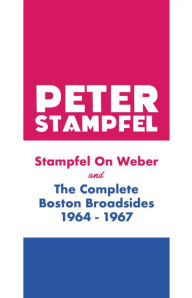 PETER
STAMPFEL

Stampfel On Weber
and
The Complete
Boston Broadsides
1964 - 1967